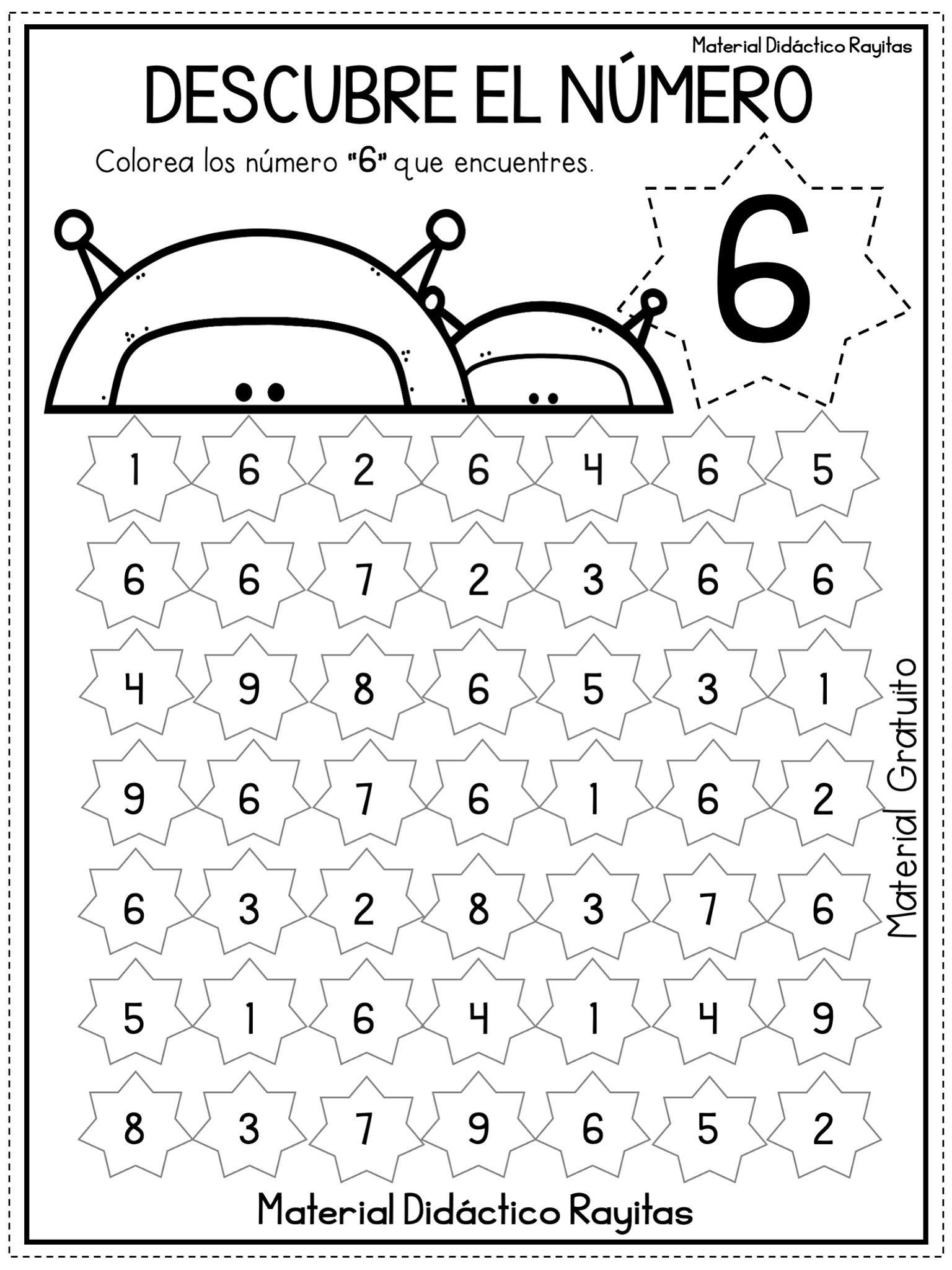 Material Didáctico Rayitas

DESCUBRE EL NÚMERO

Colorea los número "6" que encuentres.

6

1 6 2 6 4 6 5

6 6 7 2 3 6 6

4 9 8 6 5 3 1

9 6 7 6 1 6 2

6 3 2 8 3 7 6

5 1 6 4 1 4 9

8 3 7 9 6 5 2

Material Gratuito

Material Didáctico Rayitas